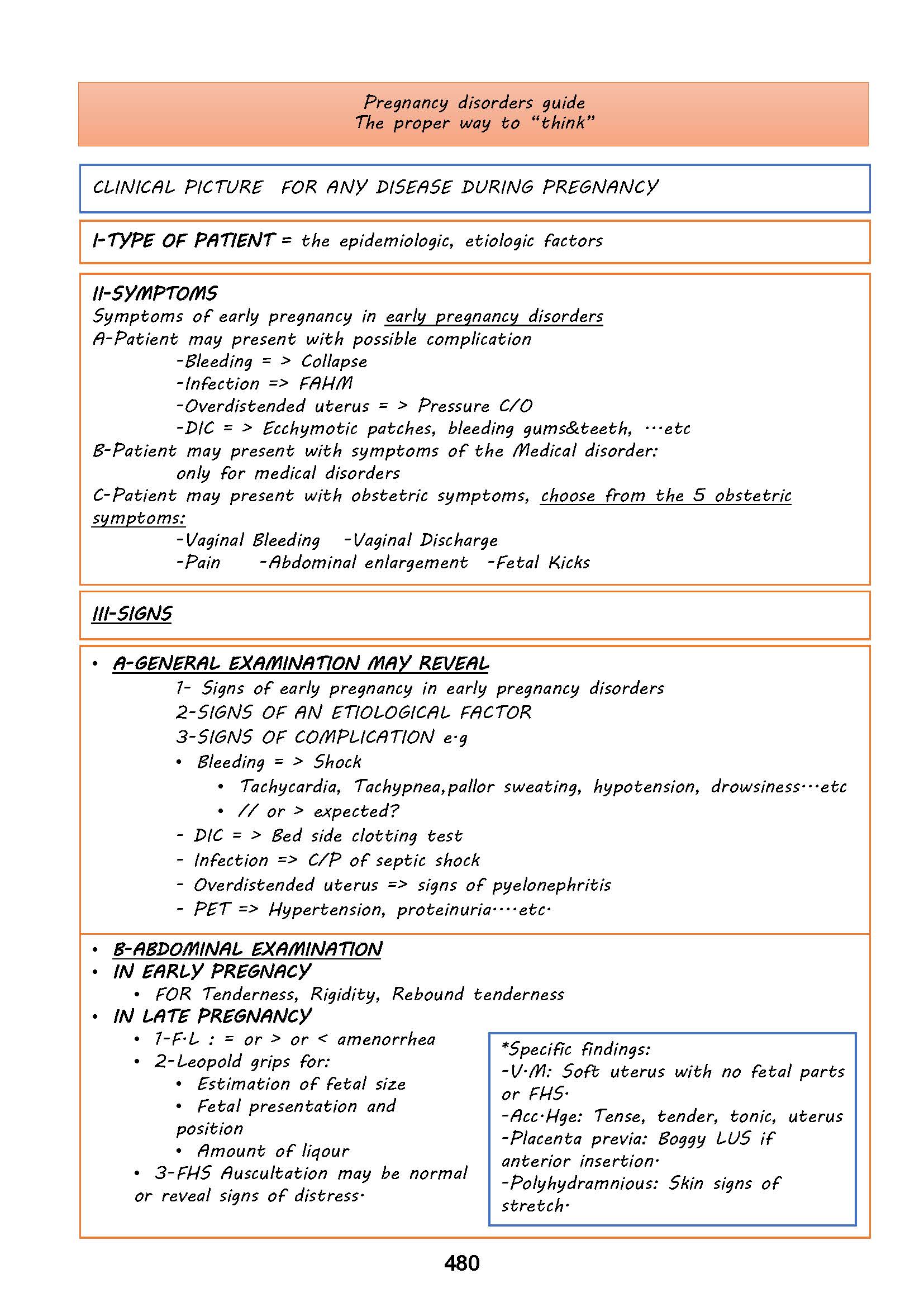 Pregnancy disorders guide
The proper way to "think"

CLINICAL PICTURE FOR ANY DISEASE DURING PREGNANCY

I-TYPE OF PATIENT = the epidemiologic, etiologic factors

II-SYMPTOMS
Symptoms of early pregnancy in early pregnancy disorders
A-Patient may present with possible complication
-Bleeding = > Collapse
-Infection => FAHM
-Overdistended uterus = > Pressure C/O
-DIC = > Ecchymotic patches, bleeding gums&teeth, …etc
B-Patient may present with symptoms of the Medical disorder:
only for medical disorders
C-Patient may present with obstetric symptoms, choose from the 5 obstetric symptoms:
-Vaginal Bleeding -Vaginal Discharge
-Pain -Abdominal enlargement -Fetal Kicks

III-SIGNS

• A-GENERAL EXAMINATION MAY REVEAL
1- Signs of early pregnancy in early pregnancy disorders
2-SIGNS OF AN ETIOLOGICAL FACTOR
3-SIGNS OF COMPLICATION e.g
• Bleeding = > Shock
• Tachycardia, Tachypnea,pallor sweating, hypotension, drowsiness…etc
• // or > expected?
- DIC = > Bed side clotting test
- Infection => C/P of septic shock
- Overdistended uterus => signs of pyelonephritis
- PET => Hypertension, proteinuria….etc.

• B-ABDOMINAL EXAMINATION
• IN EARLY PREGNACY
• FOR Tenderness, Rigidity, Rebound tenderness
• IN LATE PREGNANCY
• 1-F.L : = or > or < amenorrhea
• 2-Leopold grips for:
• Estimation of fetal size
• Fetal presentation and position
• Amount of liqour
• 3-FHS Auscultation may be normal or reveal signs of distress.

*Specific findings:
-V.M: Soft uterus with no fetal parts or FHS.
-Acc.Hge: Tense, tender, tonic, uterus
-Placenta previa: Boggy LUS if anterior insertion.
-Polyhydramnious: Skin signs of stretch.

480